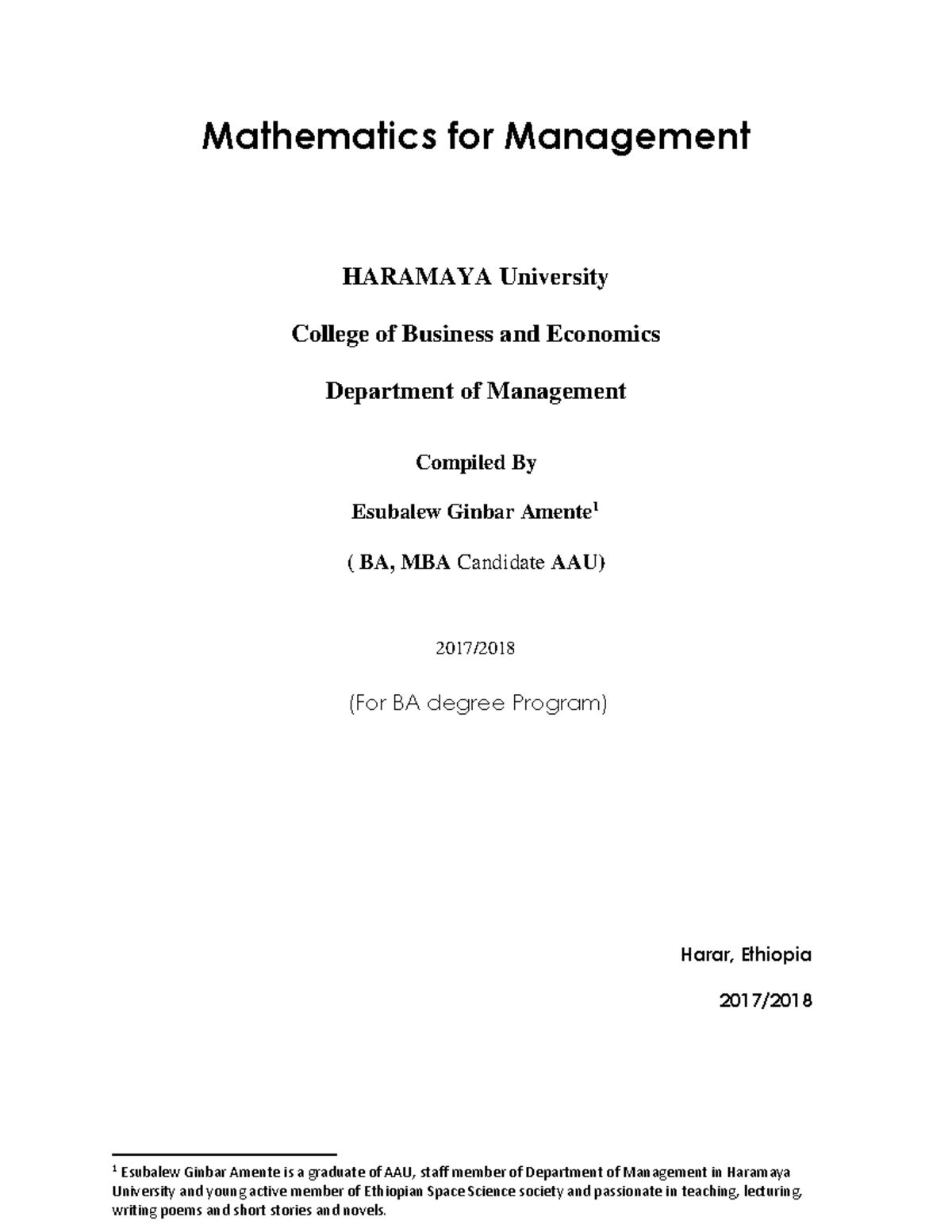 Mathematics for Management

HARAMAYA University

College of Business and Economics

Department of Management

Compiled By

Esubalew Ginbar Amente$^1$

( BA, MBA Candidate AAU)

2017/2018

(For BA degree Program)

Harar, Ethiopia

2017/2018

$^1$ Esubalew Ginbar Amente is a graduate of AAU, staff member of Department of Management in Haramaya University and young active member of Ethiopian Space Science society and passionate in teaching, lecturing, writing poems and short stories and novels.